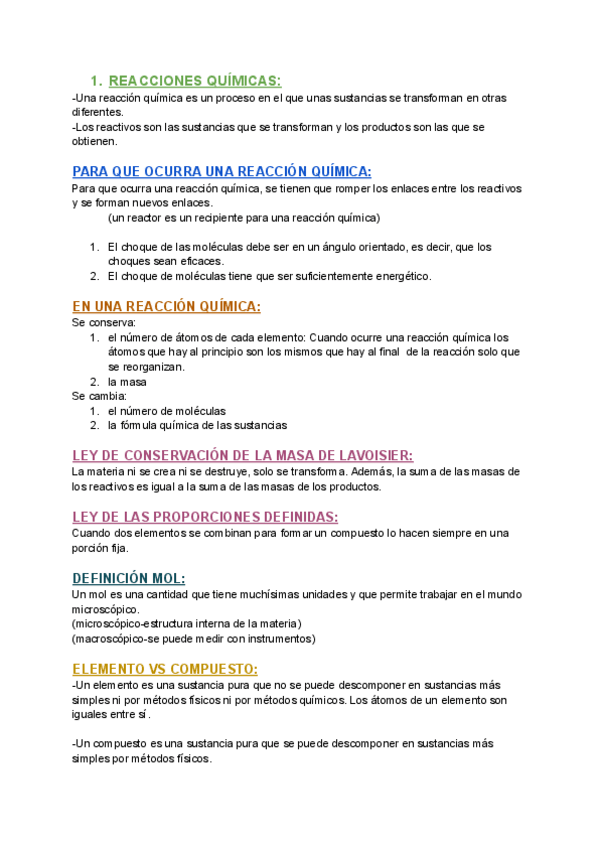 1. REACCIONES QUÍMICAS:

-Una reacción química es un proceso en el que unas sustancias se transforman en otras diferentes.
-Los reactivos son las sustancias que se transforman y los productos son las que se obtienen.

PARA QUE OCURRA UNA REACCIÓN QUÍMICA:

Para que ocurra una reacción química, se tienen que romper los enlaces entre los reactivos y se forman nuevos enlaces.
(un reactor es un recipiente para una reacción química)

1. El choque de las moléculas debe ser en un ángulo orientado, es decir, que los choques sean eficaces.
2. El choque de moléculas tiene que ser suficientemente energético.

EN UNA REACCIÓN QUÍMICA:

Se conserva:
1. el número de átomos de cada elemento: Cuando ocurre una reacción química los átomos que hay al principio son los mismos que hay al final de la reacción solo que se reorganizan.
2. la masa

Se cambia:
1. el número de moléculas
2. la fórmula química de las sustancias

LEY DE CONSERVACIÓN DE LA MASA DE LAVOISIER:

La materia ni se crea ni se destruye, solo se transforma. Además, la suma de las masas de los reactivos es igual a la suma de las masas de los productos.

LEY DE LAS PROPORCIONES DEFINIDAS:

Cuando dos elementos se combinan para formar un compuesto lo hacen siempre en una porción fija.

DEFINICIÓN MOL:

Un mol es una cantidad que tiene muchísimas unidades y que permite trabajar en el mundo microscópico.
(microscópico-estructura interna de la materia)
(macroscópico-se puede medir con instrumentos)

ELEMENTO VS COMPUESTO:

-Un elemento es una sustancia pura que no se puede descomponer en sustancias más simples ni por métodos físicos ni por métodos químicos. Los átomos de un elemento son iguales entre sí.

-Un compuesto es una sustancia pura que se puede descomponer en sustancias más simples por métodos físicos.